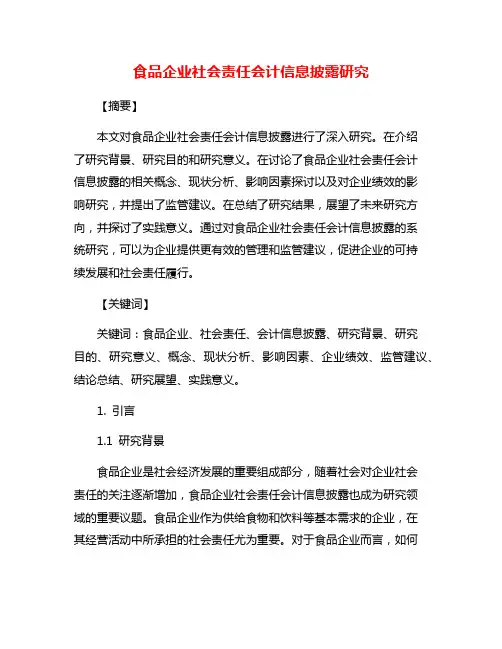 食品企业社会责任会计信息披露研究

【摘要】

本文对食品企业社会责任会计信息披露进行了深入研究。在介绍了研究背景、研究目的和研究意义。在讨论了食品企业社会责任会计信息披露的相关概念、现状分析、影响因素探讨以及对企业绩效的影响研究，并提出了监管建议。在总结了研究结果，展望了未来研究方向，并探讨了实践意义。通过对食品企业社会责任会计信息披露的系统研究，可以为企业提供更有效的管理和监管建议，促进企业的可持续发展和社会责任履行。

【关键词】

关键词：食品企业、社会责任、会计信息披露、研究背景、研究目的、研究意义、概念、现状分析、影响因素、企业绩效、监管建议、结论总结、研究展望、实践意义。

1. 引言

1.1 研究背景

食品企业是社会经济发展的重要组成部分，随着社会对企业社会责任的关注逐渐增加，食品企业社会责任会计信息披露也成为研究领域的重要议题。食品企业作为供给食物和饮料等基本需求的企业，在其经营活动中所承担的社会责任尤为重要。对于食品企业而言，如何